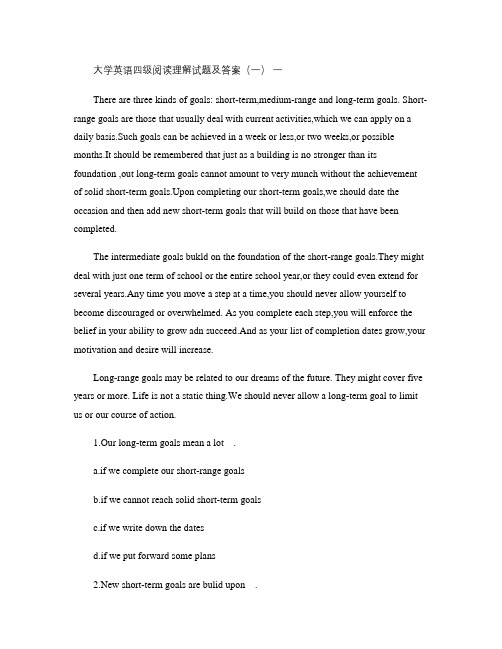 大学英语四级阅读理解试题及答案（一） 一

There are three kinds of goals: short-term,medium-range and long-term goals. Short-range goals are those that usually deal with current activities,which we can apply on a daily basis.Such goals can be achieved in a week or less,or two weeks,or possible months.It should be remembered that just as a building is no stronger than its foundation ,out long-term goals cannot amount to very munch without the achievement of solid short-term goals.Upon completing our short-term goals,we should date the occasion and then add new short-term goals that will build on those that have been completed.

The intermediate goals bukld on the foundation of the short-range goals.They might deal with just one term of school or the entire school year,or they could even extend for several years.Any time you move a step at a time,you should never allow yourself to become discouraged or overwhelmed. As you complete each step,you will enforce the belief in your ability to grow adn succeed.And as your list of completion dates grow,your motivation and desire will increase.

Long-range goals may be related to our dreams of the future. They might cover five years or more. Life is not a static thing.We should never allow a long-term goal to limit us or our course of action.

1.Our long-term goals mean a lot .

a.if we complete our short-range goals

b.if we cannot reach solid short-term goals

c.if we write down the dates

d.if we put forward some plans

2.New short-term goals are bulid upon .